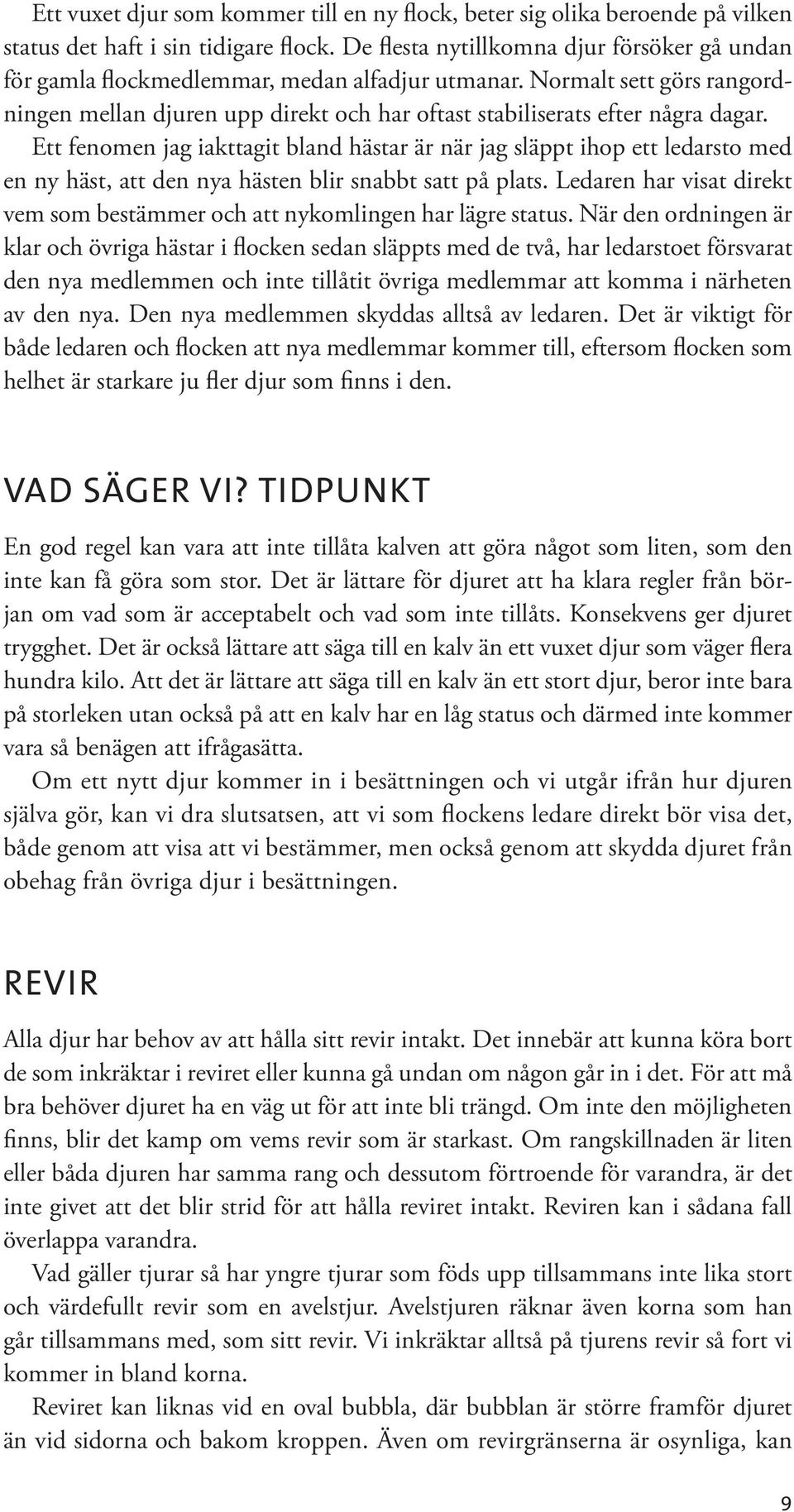 Ett vuxet djur som kommer till en ny flock, beter sig olika beroende på vilken status det haft i sin tidigare flock. De flesta nytillkomna djur försöker gå undan för gamla flockmedlemmar, medan alfadjur utmanar. Normalt sett görs rangordningen mellan djuren upp direkt och har oftast stabiliserats efter några dagar.

Ett fenomen jag iakttagit bland hästar är när jag släppt ihop ett ledarsto med en ny häst, att den nya hästen blir snabbt satt på plats. Ledaren har visat direkt vem som bestämmer och att nykomlingen har lägre status. När den ordningen är klar och övriga hästar i flocken sedan släppts med de två, har ledarstoet försvarat den nya medlemmen och inte tillåtit övriga medlemmar att komma i närheten av den nya. Den nya medlemmen skyddas alltså av ledaren. Det är viktigt för både ledaren och flocken att nya medlemmar kommer till, eftersom flocken som helhet är starkare ju fler djur som finns i den.

VAD SÄGER VI? TIDPUNKT

En god regel kan vara att inte tillåta kalven att göra något som liten, som den inte kan få göra som stor. Det är lättare för djuret att ha klara regler från början om vad som är acceptabelt och vad som inte tillåts. Konsekvens ger djuret trygghet. Det är också lättare att säga till en kalv än ett vuxet djur som väger flera hundra kilo. Att det är lättare att säga till en kalv än ett stort djur, beror inte bara på storleken utan också på att en kalv har en låg status och därmed inte kommer vara så benägen att ifrågasätta.

Om ett nytt djur kommer in i besättningen och vi utgår ifrån hur djuren själva gör, kan vi dra slutsatsen, att vi som flockens ledare direkt bör visa det, både genom att visa att vi bestämmer, men också genom att skydda djuret från obehag från övriga djur i besättningen.

REVIR

Alla djur har behov av att hålla sitt revir intakt. Det innebär att kunna köra bort de som inkräktar i reviret eller kunna gå undan om någon går in i det. För att må bra behöver djuret ha en väg ut för att inte bli trängd. Om inte den möjligheten finns, blir det kamp om vems revir som är starkast. Om rangskillnaden är liten eller båda djuren har samma rang och dessutom förtroende för varandra, är det inte givet att det blir strid för att hålla reviret intakt. Reviren kan i sådana fall överlappa varandra.

Vad gäller tjurar så har yngre tjurar som föds upp tillsammans inte lika stort och värdefullt revir som en avelstjur. Avelstjuren räknar även korna som han går tillsammans med, som sitt revir. Vi inkräktar alltså på tjurens revir så fort vi kommer in bland korna.

Reviret kan liknas vid en oval bubbla, där bubblan är större framför djuret än vid sidorna och bakom kroppen. Även om revirgränserna är osynliga, kan

9